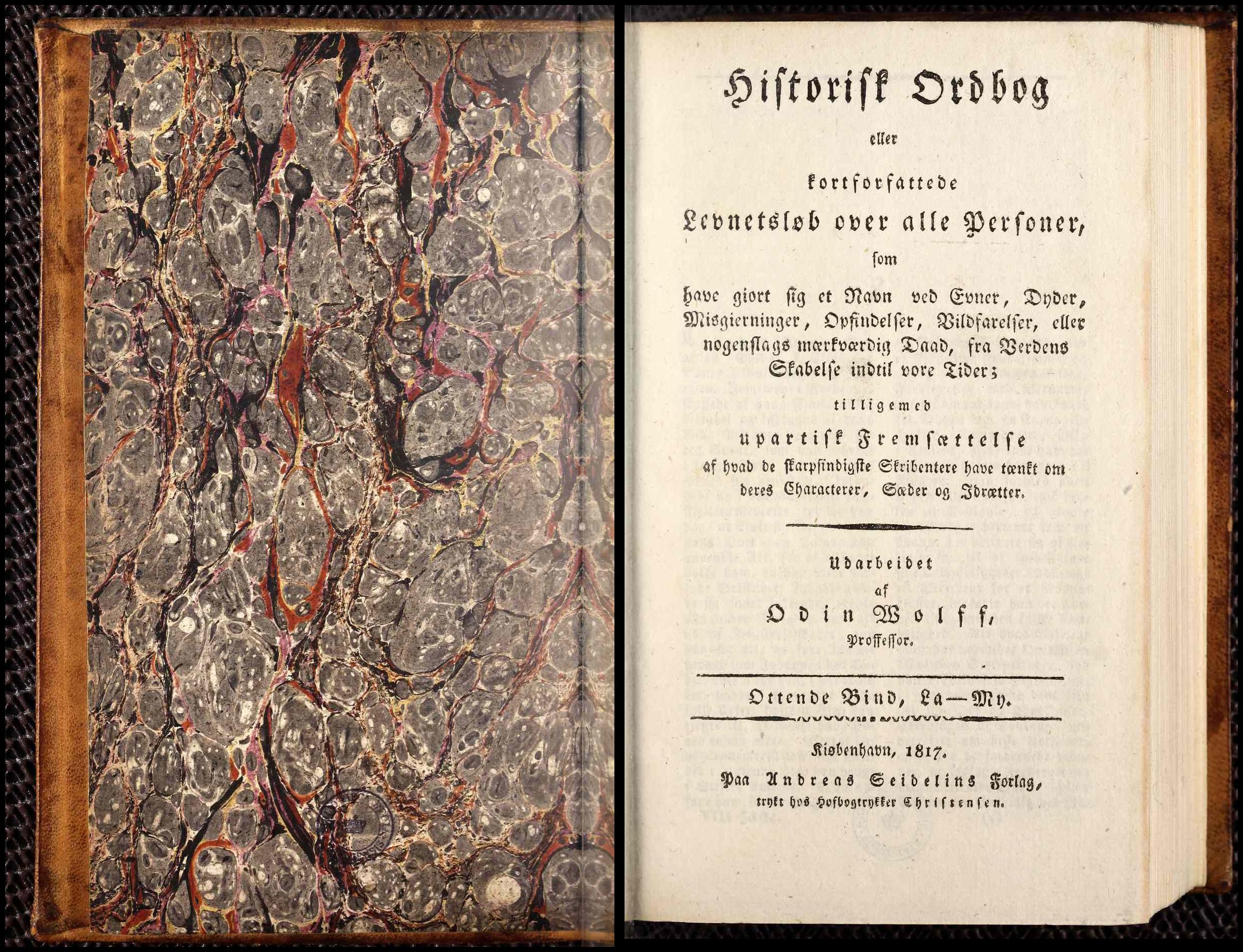 Historisk Ordbog

eller

kortforfattede

Levnetsløb over alle Personer,

som

have giort sig et Navn ved Evner, Dyder, Misgierninger, Opfindelser, Vildfarelser, eller nogenslags mærkværdig Daad, fra Verdens Skabelse indtil vore Tider;

tilligemed

upartisk Fremsættelse

af hvad de skarpsindigste Skribentere have tænkt om deres Characterer, Sæder og Idrætter.

Udarbeidet

af

Odin Wolff,

Proffessor.

Ottende Bind, La—My.

Kiøbenhavn, 1817.

Paa Andreas Seidelins Forlag,

trykt hos Hofbogtrykker Christensen.